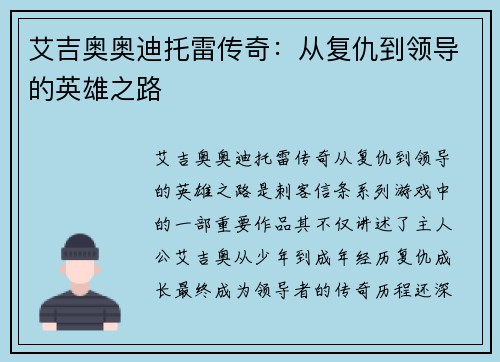 艾吉奥奥迪托雷传奇：从复仇到领导的英雄之路

艾吉奥奥迪托雷传奇从复仇到领导的英雄之路是刺客信条系列游戏中的一部重要作品其不仅讲述了主人公艾吉奥从少年到成年经历复仇成长最终成为领导者的传奇历程还深